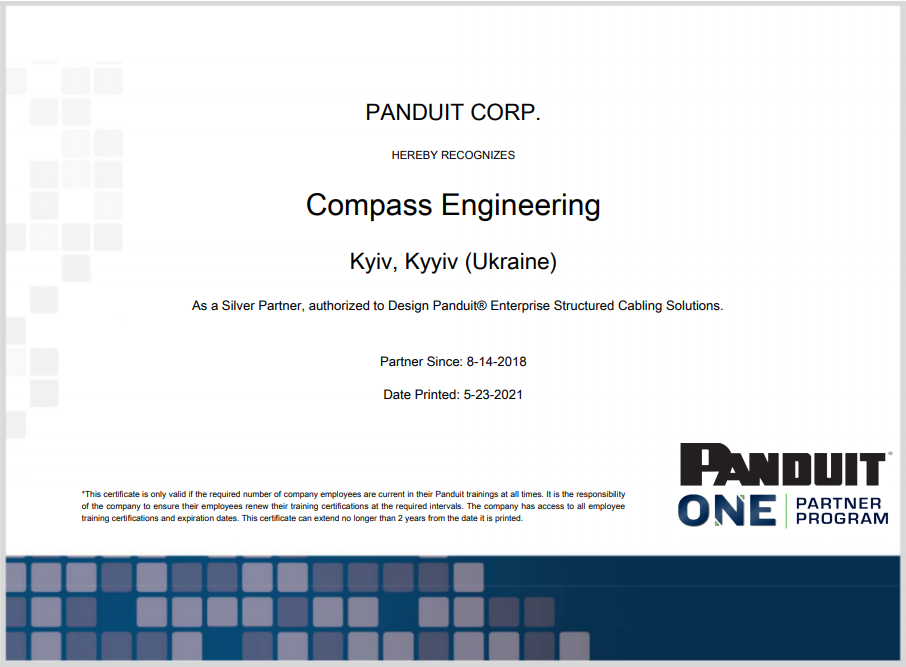 PANDUIT CORP.

HEREBY RECOGNIZES

Compass Engineering

Kyiv, Kyyiv (Ukraine)

As a Silver Partner, authorized to Design Panduit® Enterprise Structured Cabling Solutions.

Partner Since: 8-14-2018

Date Printed: 5-23-2021

*This certificate is only valid if the required number of company employees are current in their Panduit trainings at all times. It is the responsibility of the company to ensure their employees renew their training certifications at the required intervals. The company has access to all employee training certifications and expiration dates. This certificate can extend no longer than 2 years from the date it is printed.

PANDUIT

ONE PARTNER PROGRAM